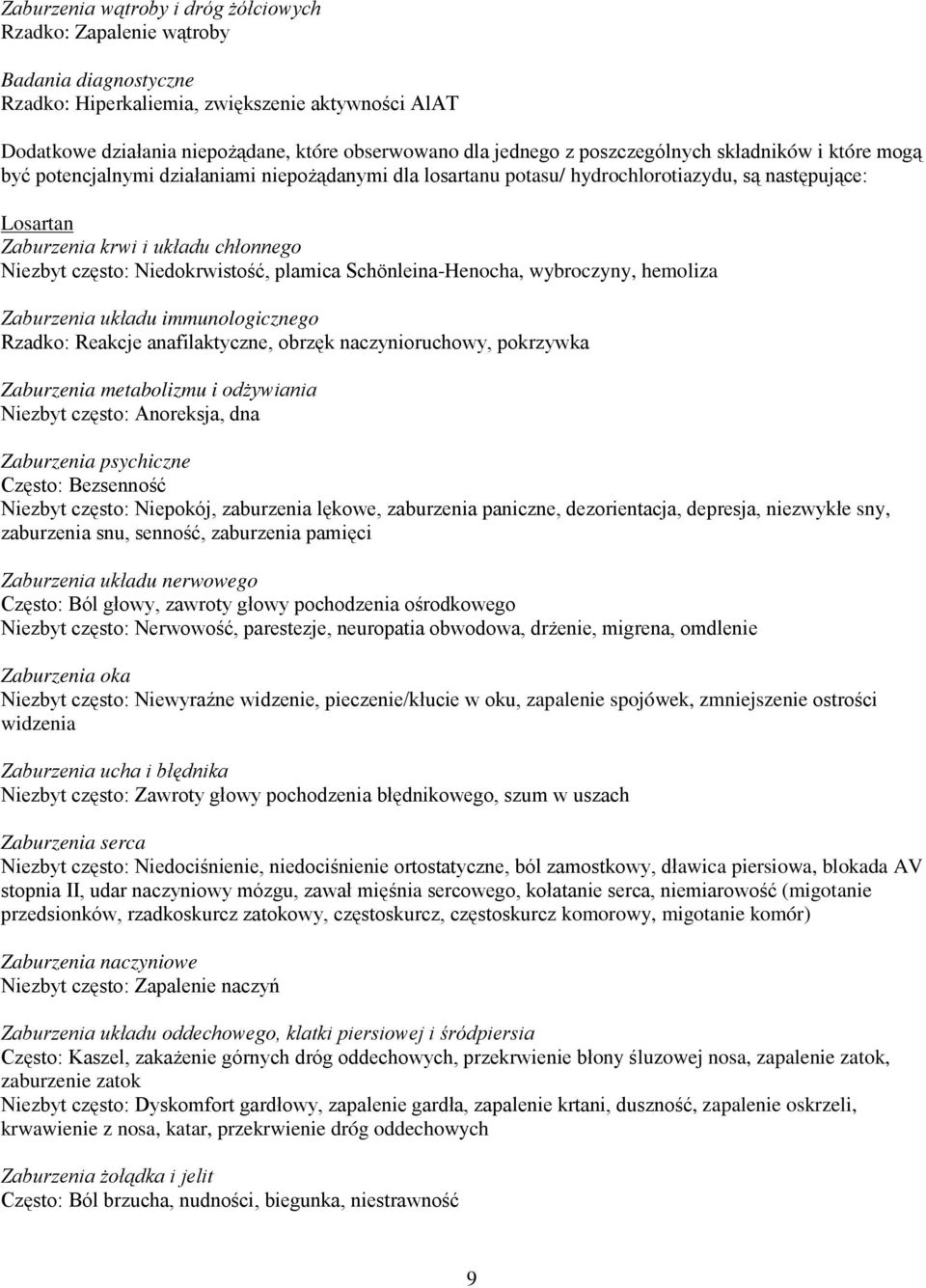 Zaburzenia wątroby i dróg żółciowych
Rzadko: Zapalenie wątroby

Badania diagnostyczne
Rzadko: Hiperkaliemia, zwiększenie aktywności AlAT

Dodatkowe działania niepożądane, które obserwowano dla jednego z poszczególnych składników i które mogą być potencjalnymi działaniami niepożądanymi dla losartanu potasu/ hydrochlorotiazydu, są następujące:

Losartan
Zaburzenia krwi i układu chłonnego
Niezbyt często: Niedokrwistość, plamica Schönleina-Henocha, wybroczyny, hemoliza

Zaburzenia układu immunologicznego
Rzadko: Reakcje anafilaktyczne, obrzęk naczynioruchowy, pokrzywka

Zaburzenia metabolizmu i odżywiania
Niezbyt często: Anoreksja, dna

Zaburzenia psychiczne
Często: Bezsenność
Niezbyt często: Niepokój, zaburzenia lękowe, zaburzenia paniczne, dezorientacja, depresja, niezwykłe sny, zaburzenia snu, senność, zaburzenia pamięci

Zaburzenia układu nerwowego
Często: Ból głowy, zawroty głowy pochodzenia ośrodkowego
Niezbyt często: Nerwowość, parestezje, neuropatia obwodowa, drżenie, migrena, omdlenie

Zaburzenia oka
Niezbyt często: Niewyraźne widzenie, pieczenie/kłucie w oku, zapalenie spojówek, zmniejszenie ostrości widzenia

Zaburzenia ucha i błędnika
Niezbyt często: Zawroty głowy pochodzenia błędnikowego, szum w uszach

Zaburzenia serca
Niezbyt często: Niedociśnienie, niedociśnienie ortostatyczne, ból zamostkowy, dławica piersiowa, blokada AV stopnia II, udar naczyniowy mózgu, zawał mięśnia sercowego, kołatanie serca, niemiarowość (migotanie przedsionków, rzadkoskurcz zatokowy, częstoskurcz, częstoskurcz komorowy, migotanie komór)

Zaburzenia naczyniowe
Niezbyt często: Zapalenie naczyń

Zaburzenia układu oddechowego, klatki piersiowej i śródpiersia
Często: Kaszel, zakażenie górnych dróg oddechowych, przekrwienie błony śluzowej nosa, zapalenie zatok, zaburzenie zatok
Niezbyt często: Dyskomfort gardłowy, zapalenie gardła, zapalenie krtani, duszność, zapalenie oskrzeli, krwawienie z nosa, katar, przekrwienie dróg oddechowych

Zaburzenia żołądka i jelit
Często: Ból brzucha, nudności, biegunka, niestrawność

9